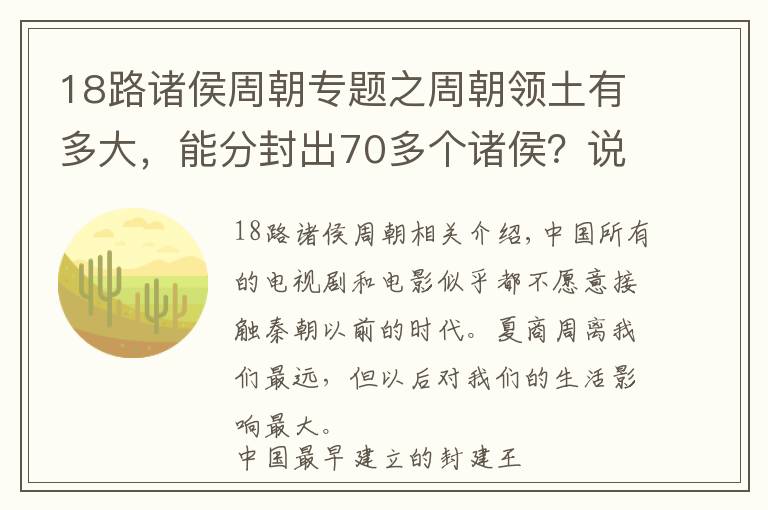 18路诸侯周朝专题之周朝领土有多大，能分封出70多个诸侯？说

18路诸侯周朝相关介绍，中国所有的电视剧和电影似乎都不愿意接触秦朝以前的时代。夏商周离我们最远，但以后对我们的生活影响最大。

中国最早建立的封建王